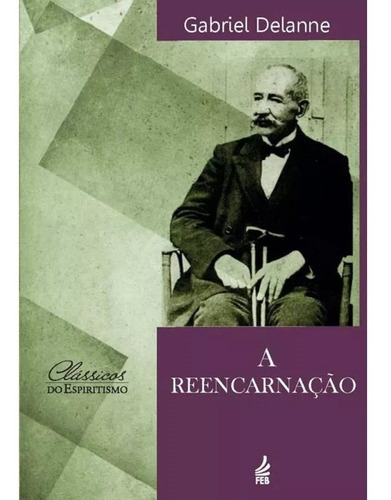 Gabriel Delanne

Clássicos
DO ESPIRITISMO

A
REENCARNAÇÃO

FEB